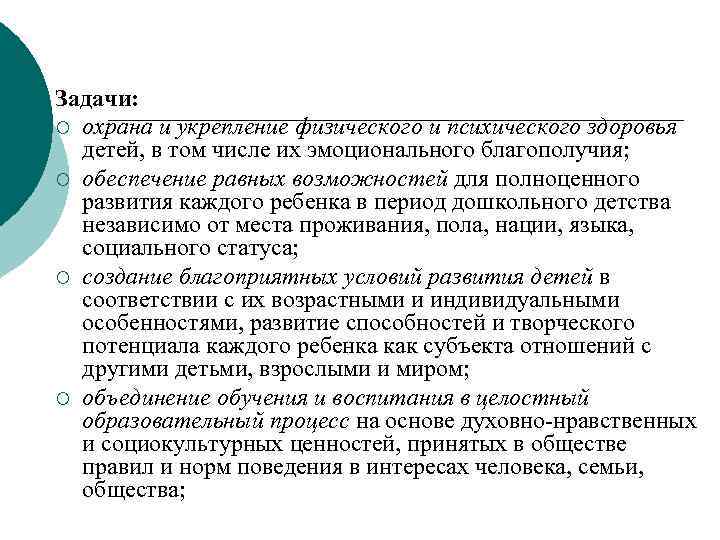 Задачи:

○ охрана и укрепление физического и психического здоровья детей, в том числе их эмоционального благополучия;

○ обеспечение равных возможностей для полноценного развития каждого ребенка в период дошкольного детства независимо от места проживания, пола, нации, языка, социального статуса;

○ создание благоприятных условий развития детей в соответствии с их возрастными и индивидуальными особенностями, развитие способностей и творческого потенциала каждого ребенка как субъекта отношений с другими детьми, взрослыми и миром;

○ объединение обучения и воспитания в целостный образовательный процесс на основе духовно-нравственных и социокультурных ценностей, принятых в обществе правил и норм поведения в интересах человека, семьи, общества;